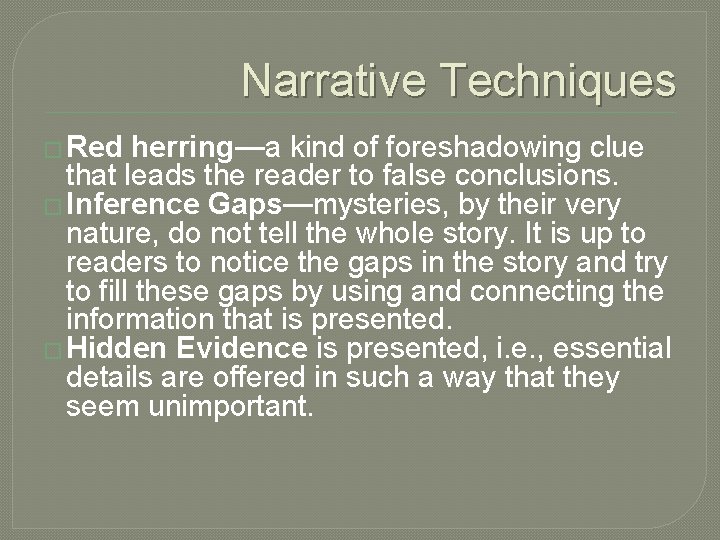 Narrative Techniques

Red herring—a kind of foreshadowing clue that leads the reader to false conclusions.

Inference Gaps—mysteries, by their very nature, do not tell the whole story. It is up to readers to notice the gaps in the story and try to fill these gaps by using and connecting the information that is presented.

Hidden Evidence is presented, i.e., essential details are offered in such a way that they seem unimportant.